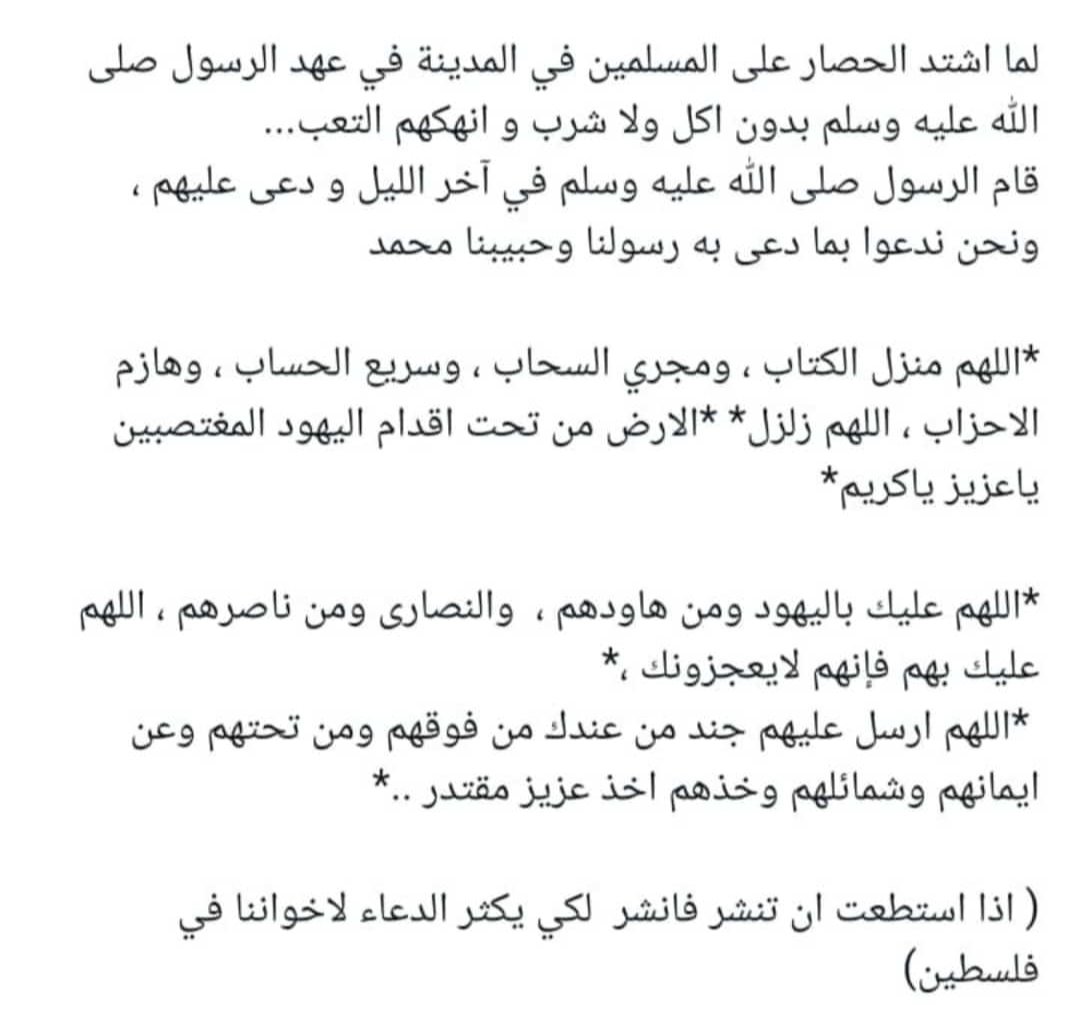 لما اشتد الحصار على المسلمين في المدينة في عهد الرسول صلى الله عليه وسلم بدون اكل ولا شرب و انهكهم التعب...
قام الرسول صلى الله عليه وسلم في آخر الليل و دعى عليهم ، ونحن ندعوا بما دعى به رسولنا وحبيبنا محمد

*اللهم منزل الكتاب ، ومجري السحاب ، وسريع الحساب ، وهازم الاحزاب ، اللهم زلزل* *الارض من تحت اقدام اليهود المغتصبين ياعزيز ياكريم*

*اللهم عليك باليهود ومن هاودهم ، والنصارى ومن ناصرهم ، اللهم عليك بهم فإنهم لايعجزونك ،*
*اللهم ارسل عليهم جند من عندك من فوقهم ومن تحتهم وعن ايمانهم وشمائلهم وخذهم اخذ عزيز مقتدر ..*

( اذا استطعت ان تنشر فانشر لكي يكثر الدعاء لاخواننا في فلسطين)